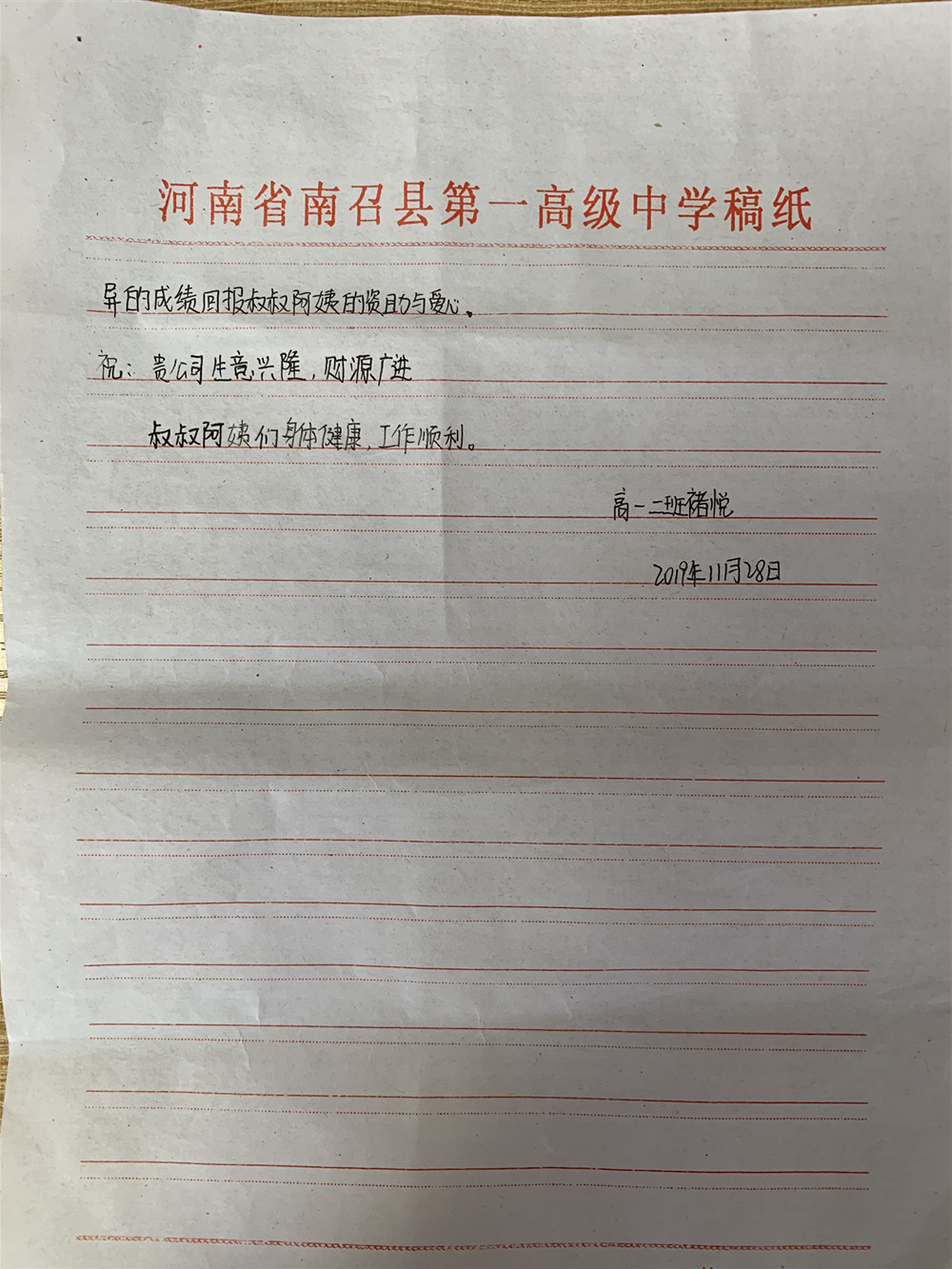 河南省南召县第一高级中学稿纸

异的成绩回报叔叔阿姨的资助与爱心。

祝：贵公司生意兴隆，财源广进

叔叔阿姨们身体健康，工作顺利。

高一二班褚悦

2019年11月28日